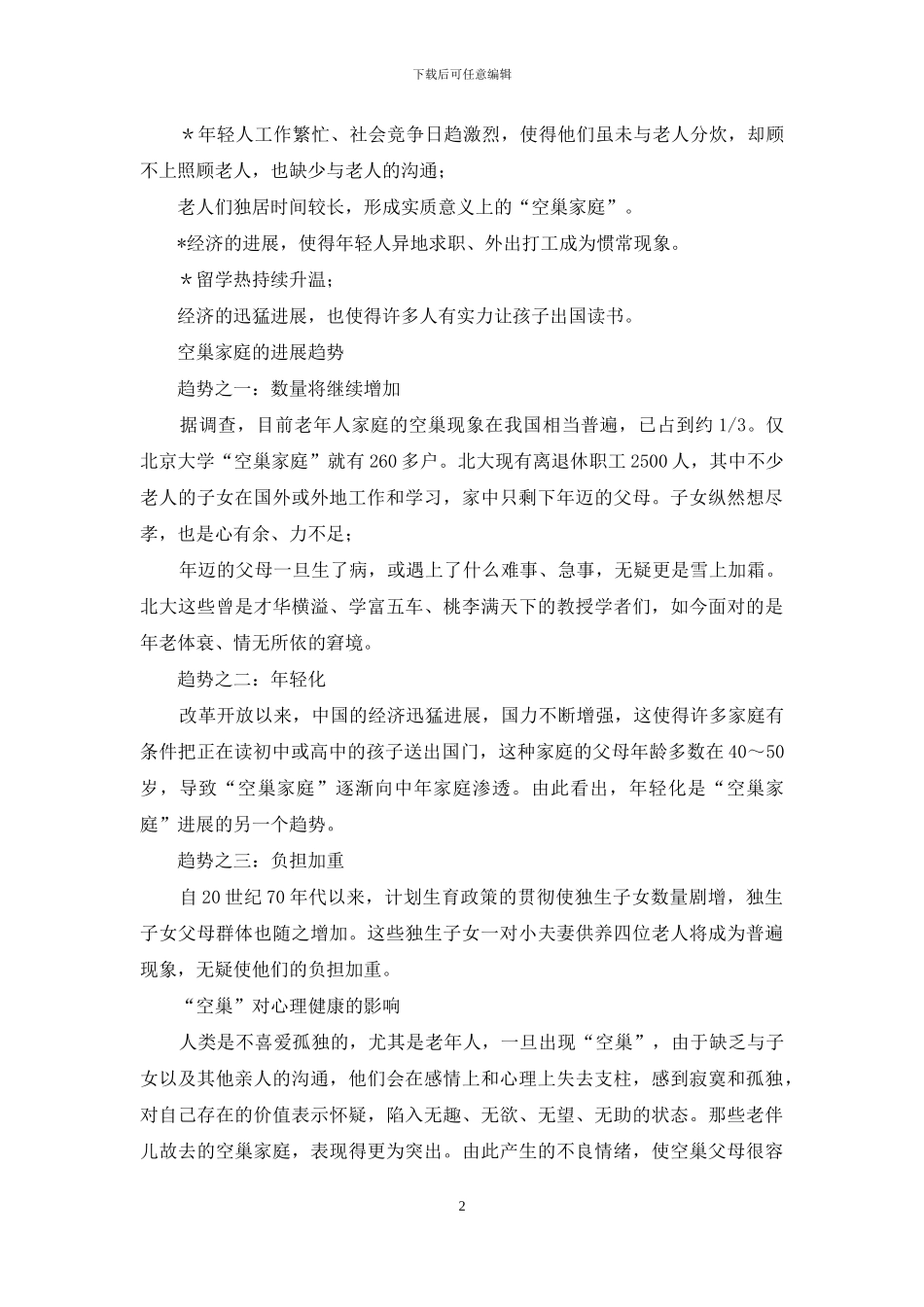 下载后可任意编辑

＊年轻人工作繁忙、社会竞争日趋激烈，使得他们虽未与老人分炊，却顾不上照顾老人，也缺少与老人的沟通；

老人们独居时间较长，形成实质意义上的“空巢家庭”。

*经济的进展，使得年轻人异地求职、外出打工成为惯常现象。

＊留学热持续升温；

经济的迅猛进展，也使得许多人有实力让孩子出国读书。

空巢家庭的进展趋势

趋势之一：数量将继续增加

据调查，目前老年人家庭的空巢现象在我国相当普遍，已占到约 1/3。仅北京大学“空巢家庭”就有 260 多户。北大现有离退休职工 2500 人，其中不少老人的子女在国外或外地工作和学习，家中只剩下年迈的父母。子女纵然想尽孝，也是心有余、力不足；

年迈的父母一旦生了病，或遇上了什么难事、急事，无疑更是雪上加霜。北大这些曾是才华横溢、学富五车、桃李满天下的教授学者们，如今面对的是年老体衰、情无所依的窘境。

趋势之二：年轻化

改革开放以来，中国的经济迅猛进展，国力不断增强，这使得许多家庭有条件把正在读初中或高中的孩子送出国门，这种家庭的父母年龄多数在 40～50 岁，导致“空巢家庭”逐渐向中年家庭渗透。由此看出，年轻化是“空巢家庭”进展的另一个趋势。

趋势之三：负担加重

自 20 世纪 70 年代以来，计划生育政策的贯彻使独生子女数量剧增，独生子女父母群体也随之增加。这些独生子女一对小夫妻供养四位老人将成为普遍现象，无疑使他们的负担加重。

“空巢”对心理健康的影响

人类是不喜爱孤独的，尤其是老年人，一旦出现“空巢”，由于缺乏与子女以及其他亲人的沟通，他们会在感情上和心理上失去支柱，感到寂寞和孤独，对自己存在的价值表示怀疑，陷入无趣、无欲、无望、无助的状态。那些老伴儿故去的空巢家庭，表现得更为突出。由此产生的不良情绪，使空巢父母很容

2